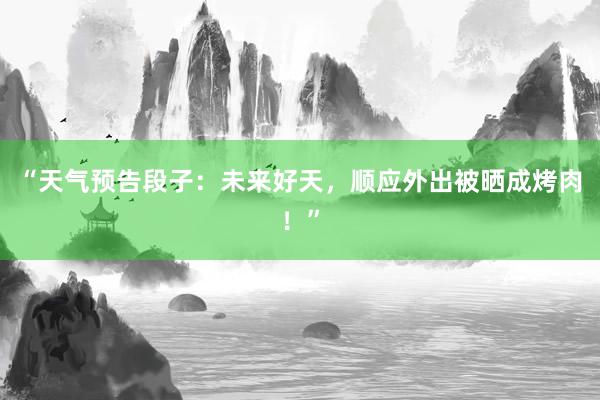 “天气预告段子：未来好天，顺应外出被晒成烤肉！”